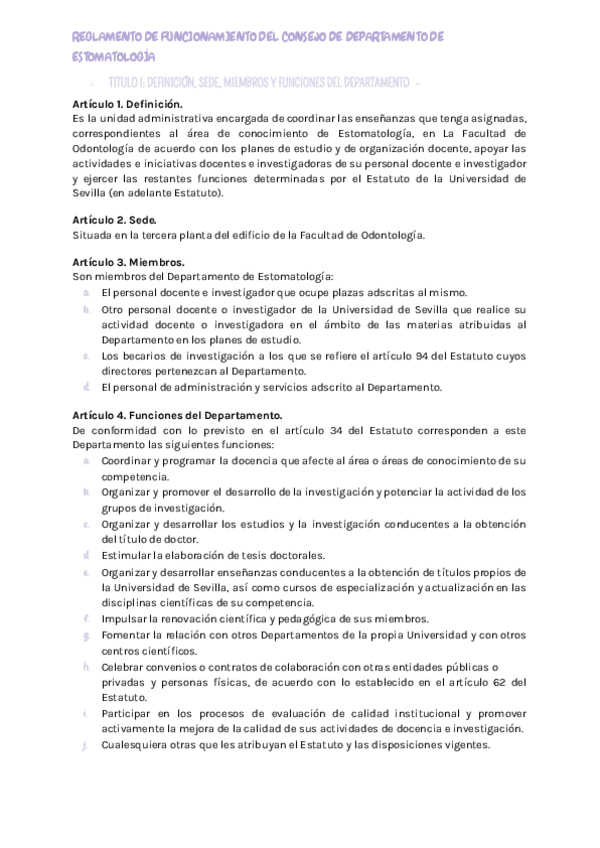 REGLAMENTO DE FUNCIONAMIENTO DEL CONSEJO DE DEPARTAMENTO DE ESTOMATOLOGÍA

- TITULO I: DEFINICIÓN, SEDE, MIEMBROS Y FUNCIONES DEL DEPARTAMENTO -

Artículo 1. Definición.
Es la unidad administrativa encargada de coordinar las enseñanzas que tenga asignadas, correspondientes al área de conocimiento de Estomatología, en La Facultad de Odontología de acuerdo con los planes de estudio y de organización docente, apoyar las actividades e iniciativas docentes e investigadoras de su personal docente e investigador y ejercer las restantes funciones determinadas por el Estatuto de la Universidad de Sevilla (en adelante Estatuto).

Artículo 2. Sede.
Situada en la tercera planta del edificio de la Facultad de Odontología.

Artículo 3. Miembros.
Son miembros del Departamento de Estomatología:
a. El personal docente e investigador que ocupe plazas adscritas al mismo.
b. Otro personal docente o investigador de la Universidad de Sevilla que realice su actividad docente o investigadora en el ámbito de las materias atribuidas al Departamento en los planes de estudio.
c. Los becarios de investigación a los que se refiere el artículo 94 del Estatuto cuyos directores pertenezcan al Departamento.
d. El personal de administración y servicios adscrito al Departamento.

Artículo 4. Funciones del Departamento.
De conformidad con lo previsto en el artículo 34 del Estatuto corresponden a este Departamento las siguientes funciones:
a. Coordinar y programar la docencia que afecte al área o áreas de conocimiento de su competencia.
b. Organizar y promover el desarrollo de la investigación y potenciar la actividad de los grupos de investigación.
c. Organizar y desarrollar los estudios y la investigación conducentes a la obtención del título de doctor.
d. Estimular la elaboración de tesis doctorales.
e. Organizar y desarrollar enseñanzas conducentes a la obtención de títulos propios de la Universidad de Sevilla, así como cursos de especialización y actualización en las disciplinas científicas de su competencia.
f. Impulsar la renovación científica y pedagógica de sus miembros.
g. Fomentar la relación con otros Departamentos de la propia Universidad y con otros centros científicos.
h. Celebrar convenios o contratos de colaboración con otras entidades públicas o privadas y personas físicas, de acuerdo con lo establecido en el artículo 62 del Estatuto.
i. Participar en los procesos de evaluación de calidad institucional y promover activamente la mejora de la calidad de sus actividades de docencia e investigación.
j. Cualesquiera otras que les atribuyan el Estatuto y las disposiciones vigentes.